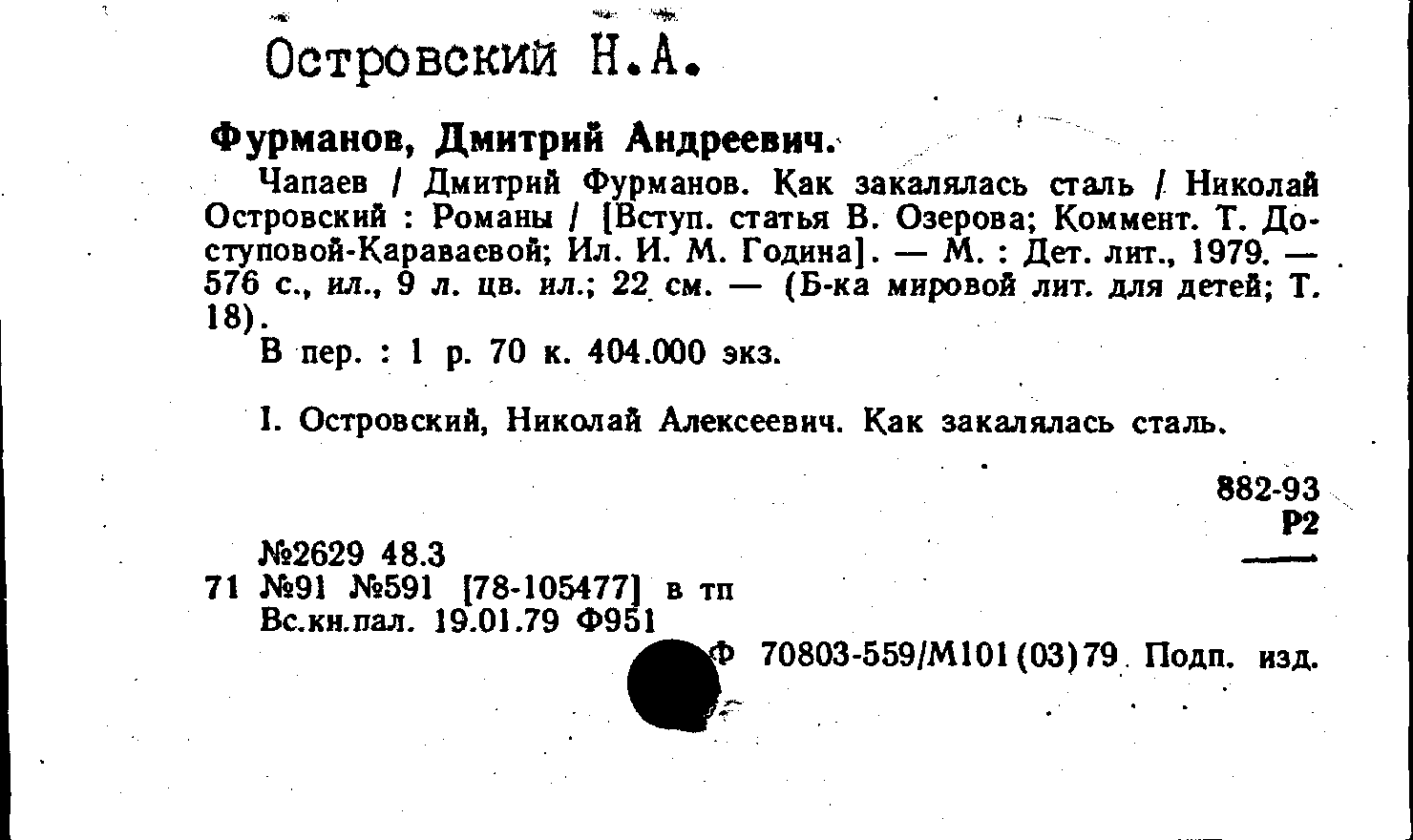 Островский Н.А.

Фурманов, Дмитрий Андреевич.

Чапаев / Дмитрий Фурманов. Как закалялась сталь / Николай Островский : Романы / [Вступ. статья В. Озерова; Коммент. Т. Доступовой-Караваевой; Ил. И. М. Година]. — М. : Дет. лит., 1979. — 576 с., ил., 9 л. цв. ил.; 22 см. — (Б-ка мировой лит. для детей; Т. 18).

В пер. : 1 р. 70 к. 404.000 экз.

I. Островский, Николай Алексеевич. Как закалялась сталь.

882-93
Р2

№2629 48.3
71 №91 №591 [78-105477] в тп
Вс.кн.пал. 19.01.79 Ф951

Ф 70803-559/М101(03)79 Подп. изд.